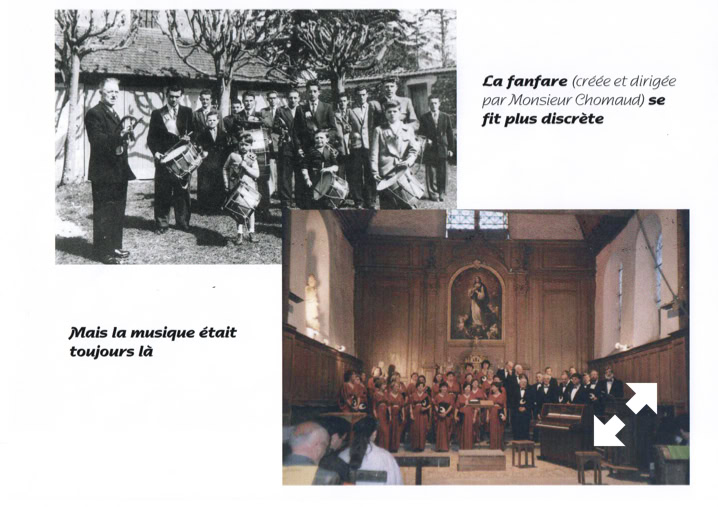 La fanfare (créée et dirigée par Monsieur Chomaud) se fit plus discrète

Mais la musique était toujours là